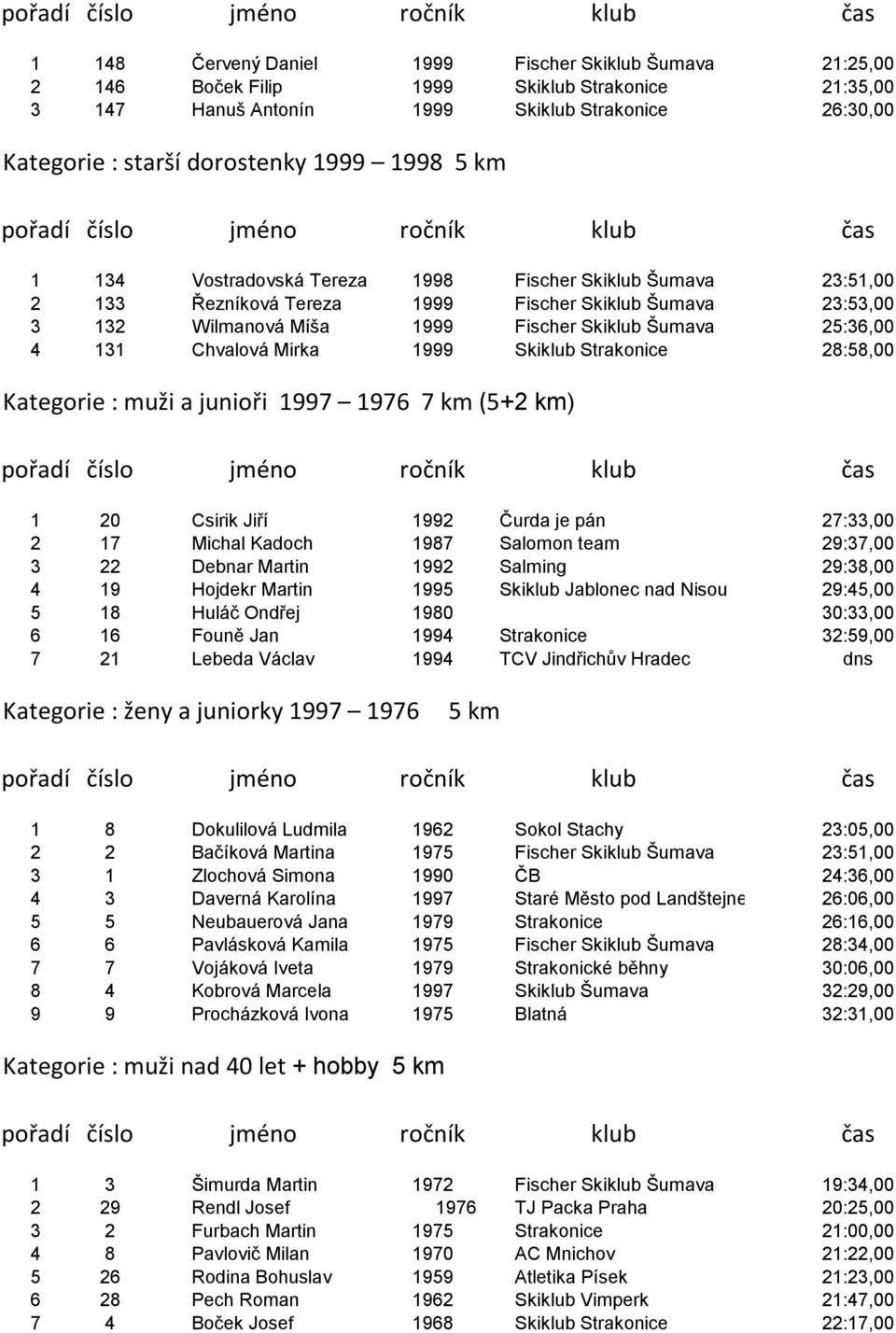 | pořadí | číslo | jméno | ročník | klub | čas |
|---|---|---|---|---|---|
| 1 | 148 | Červený Daniel | 1999 | Fischer Skiklub Šumava | 21:25,00 |
| 2 | 146 | Boček Filip | 1999 | Skiklub Strakonice | 21:35,00 |
| 3 | 147 | Hanuš Antonín | 1999 | Skiklub Strakonice | 26:30,00 |

Kategorie : starší dorostenky 1999 – 1998 5 km

| pořadí | číslo | jméno | ročník | klub | čas |
|---|---|---|---|---|---|
| 1 | 134 | Vostradovská Tereza | 1998 | Fischer Skiklub Šumava | 23:51,00 |
| 2 | 133 | Řezníková Tereza | 1999 | Fischer Skiklub Šumava | 23:53,00 |
| 3 | 132 | Wilmanová Míša | 1999 | Fischer Skiklub Šumava | 25:36,00 |
| 4 | 131 | Chvalová Mirka | 1999 | Skiklub Strakonice | 28:58,00 |

Kategorie : muži a junioři 1997 – 1976 7 km (5+2 km)

| pořadí | číslo | jméno | ročník | klub | čas |
|---|---|---|---|---|---|
| 1 | 20 | Csirik Jiří | 1992 | Čurda je pán | 27:33,00 |
| 2 | 17 | Michal Kadoch | 1987 | Salomon team | 29:37,00 |
| 3 | 22 | Debnar Martin | 1992 | Salming | 29:38,00 |
| 4 | 19 | Hojdekr Martin | 1995 | Skiklub Jablonec nad Nisou | 29:45,00 |
| 5 | 18 | Huláč Ondřej | 1980 | | 30:33,00 |
| 6 | 16 | Founě Jan | 1994 | Strakonice | 32:59,00 |
| 7 | 21 | Lebeda Václav | 1994 | TCV Jindřichův Hradec | dns |

Kategorie : ženy a juniorky 1997 – 1976 5 km

| pořadí | číslo | jméno | ročník | klub | čas |
|---|---|---|---|---|---|
| 1 | 8 | Dokulilová Ludmila | 1962 | Sokol Stachy | 23:05,00 |
| 2 | 2 | Bačíková Martina | 1975 | Fischer Skiklub Šumava | 23:51,00 |
| 3 | 1 | Zlochová Simona | 1990 | ČB | 24:36,00 |
| 4 | 3 | Daverná Karolína | 1997 | Staré Město pod Landštejne | 26:06,00 |
| 5 | 5 | Neubauerová Jana | 1979 | Strakonice | 26:16,00 |
| 6 | 6 | Pavlásková Kamila | 1975 | Fischer Skiklub Šumava | 28:34,00 |
| 7 | 7 | Vojáková Iveta | 1979 | Strakonické běhny | 30:06,00 |
| 8 | 4 | Kobrová Marcela | 1997 | Skiklub Šumava | 32:29,00 |
| 9 | 9 | Procházková Ivona | 1975 | Blatná | 32:31,00 |

Kategorie : muži nad 40 let + hobby 5 km

| pořadí | číslo | jméno | ročník | klub | čas |
|---|---|---|---|---|---|
| 1 | 3 | Šimurda Martin | 1972 | Fischer Skiklub Šumava | 19:34,00 |
| 2 | 29 | Rendl Josef | 1976 | TJ Packa Praha | 20:25,00 |
| 3 | 2 | Furbach Martin | 1975 | Strakonice | 21:00,00 |
| 4 | 8 | Pavlovič Milan | 1970 | AC Mnichov | 21:22,00 |
| 5 | 26 | Rodina Bohuslav | 1959 | Atletika Písek | 21:23,00 |
| 6 | 28 | Pech Roman | 1962 | Skiklub Vimperk | 21:47,00 |
| 7 | 4 | Boček Josef | 1968 | Skiklub Strakonice | 22:17,00 |